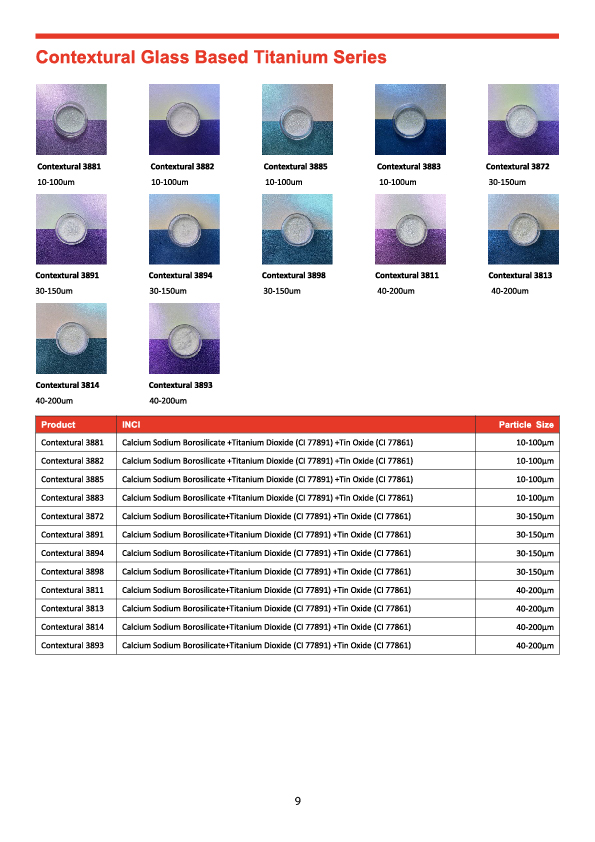 Contextural Glass Based Titanium Series

Contextural 3881
10-100um

Contextural 3882
10-100um

Contextural 3885
10-100um

Contextural 3883
10-100um

Contextural 3872
30-150um

Contextural 3891
30-150um

Contextural 3894
30-150um

Contextural 3898
30-150um

Contextural 3811
40-200um

Contextural 3813
40-200um

Contextural 3814
40-200um

Contextural 3893
40-200um

| Product | INCI | Particle Size |
|---|---|---|
| Contextural 3881 | Calcium Sodium Borosilicate +Titanium Dioxide (CI 77891) +Tin Oxide (CI 77861) | 10-100μm |
| Contextural 3882 | Calcium Sodium Borosilicate +Titanium Dioxide (CI 77891) +Tin Oxide (CI 77861) | 10-100μm |
| Contextural 3885 | Calcium Sodium Borosilicate +Titanium Dioxide (CI 77891) +Tin Oxide (CI 77861) | 10-100μm |
| Contextural 3883 | Calcium Sodium Borosilicate +Titanium Dioxide (CI 77891) +Tin Oxide (CI 77861) | 10-100μm |
| Contextural 3872 | Calcium Sodium Borosilicate+Titanium Dioxide (CI 77891) +Tin Oxide (CI 77861) | 30-150μm |
| Contextural 3891 | Calcium Sodium Borosilicate+Titanium Dioxide (CI 77891) +Tin Oxide (CI 77861) | 30-150μm |
| Contextural 3894 | Calcium Sodium Borosilicate+Titanium Dioxide (CI 77891) +Tin Oxide (CI 77861) | 30-150μm |
| Contextural 3898 | Calcium Sodium Borosilicate+Titanium Dioxide (CI 77891) +Tin Oxide (CI 77861) | 30-150μm |
| Contextural 3811 | Calcium Sodium Borosilicate+Titanium Dioxide (CI 77891) +Tin Oxide (CI 77861) | 40-200μm |
| Contextural 3813 | Calcium Sodium Borosilicate+Titanium Dioxide (CI 77891) +Tin Oxide (CI 77861) | 40-200μm |
| Contextural 3814 | Calcium Sodium Borosilicate+Titanium Dioxide (CI 77891) +Tin Oxide (CI 77861) | 40-200μm |
| Contextural 3893 | Calcium Sodium Borosilicate+Titanium Dioxide (CI 77891) +Tin Oxide (CI 77861) | 40-200μm |

9